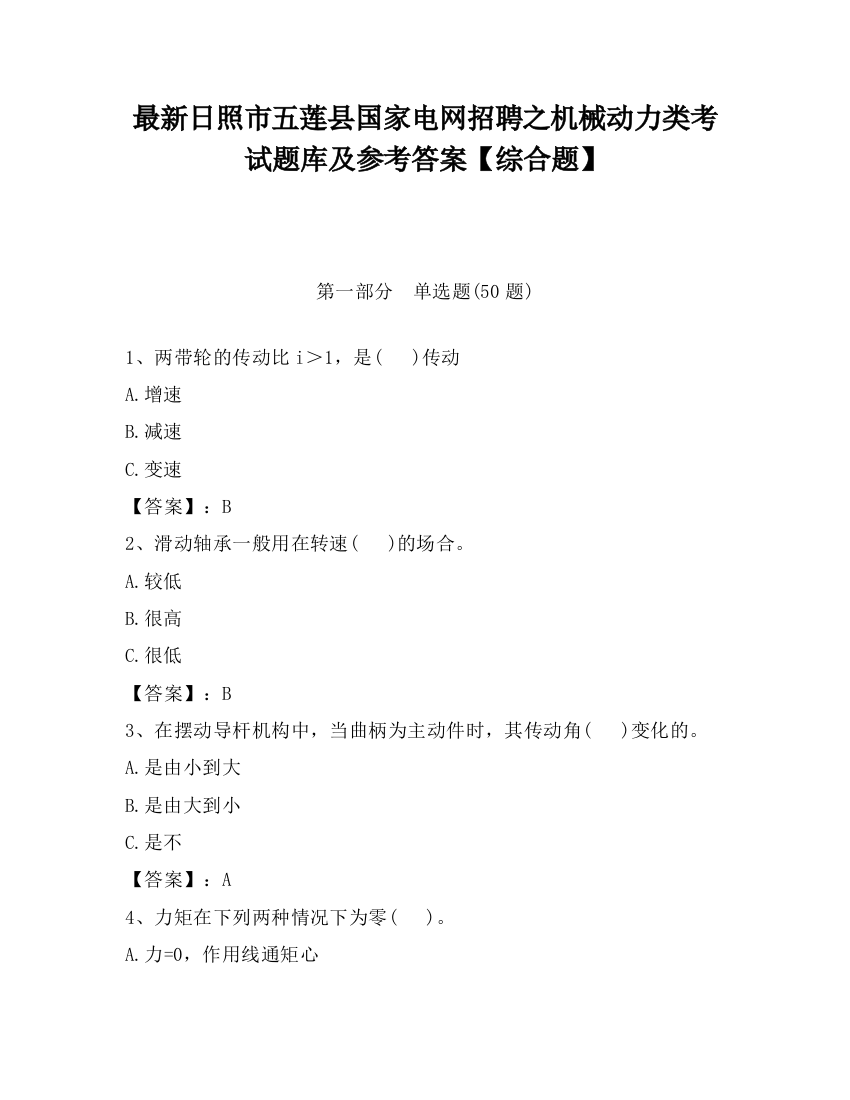 最新日照市五莲县国家电网招聘之机械动力类考试题库及参考答案【综合题】

第一部分　单选题(50 题)

1、两带轮的传动比 i＞1，是(　　)传动

A.增速

B.减速

C.变速

【答案】：B

2、滑动轴承一般用在转速(　　)的场合。

A.较低

B.很高

C.很低

【答案】：B

3、在摆动导杆机构中，当曲柄为主动件时，其传动角(　　)变化的。

A.是由小到大

B.是由大到小

C.是不

【答案】：A

4、力矩在下列两种情况下为零(　　)。

A.力=0，作用线通矩心